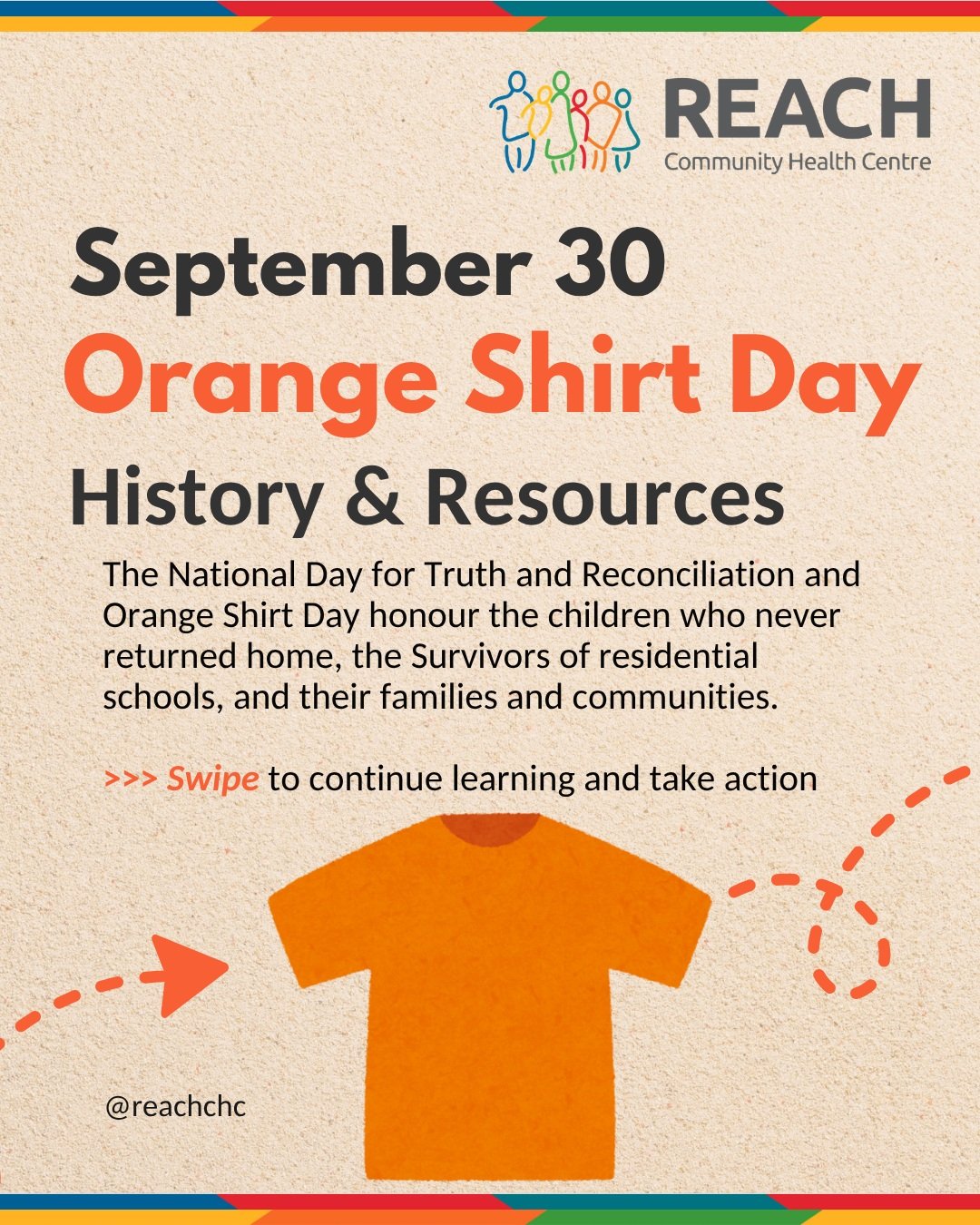 REACH
Community Health Centre

September 30
Orange Shirt Day
History & Resources

The National Day for Truth and Reconciliation and Orange Shirt Day honour the children who never returned home, the Survivors of residential schools, and their families and communities.

>>> Swipe to continue learning and take action

@reachchc